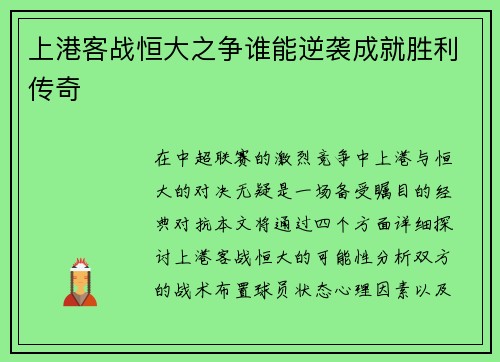 上港客战恒大之争谁能逆袭成就胜利传奇

在中超联赛的激烈竞争中上港与恒大的对决无疑是一场备受瞩目的经典对抗本文将通过四个方面详细探讨上港客战恒大的可能性分析双方的战术布置球员状态心理因素以及